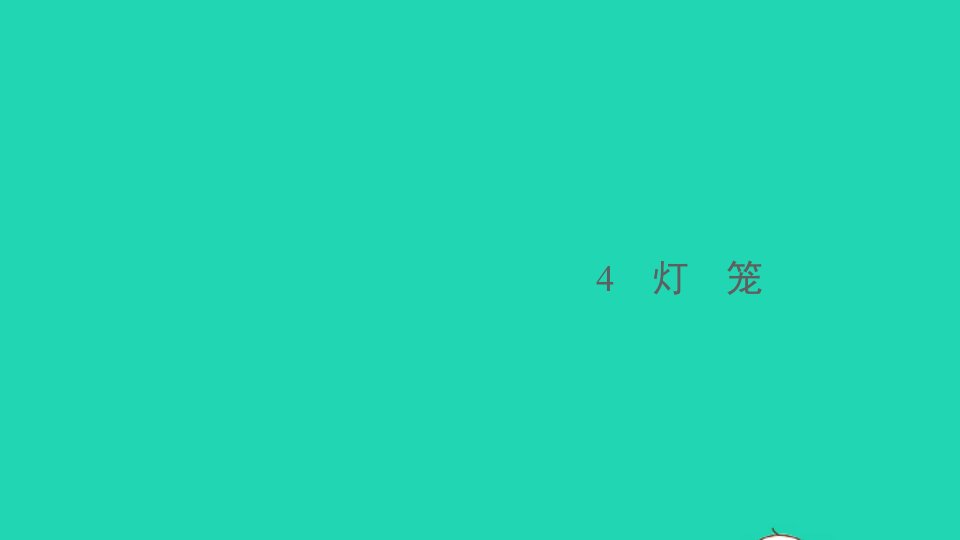 4　灯　笼